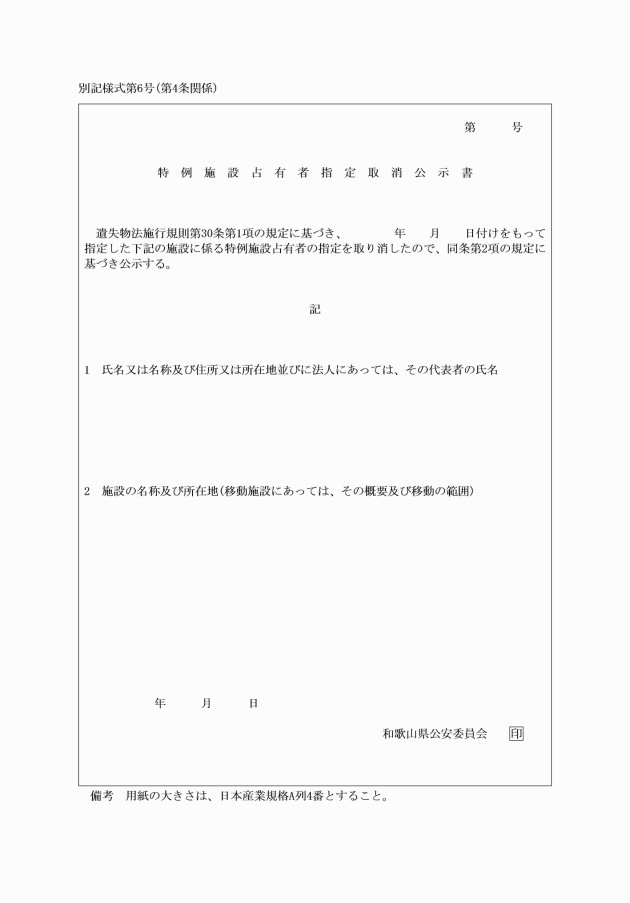 別記様式第6号(第4条関係)

第　　号

特例施設占有者指定取消公示書

遺失物法施行規則第30条第1項の規定に基づき、　　年　　月　　日付けをもって指定した下記の施設に係る特例施設占有者の指定を取り消したので、同条第2項の規定に基づき公示する。

記

1　氏名又は名称及び住所又は所在地並びに法人にあっては、その代表者の氏名

2　施設の名称及び所在地(移動施設にあっては、その概要及び移動の範囲)

年　　月　　日

和歌山県公安委員会　印

備考　用紙の大きさは、日本産業規格A列4番とすること。